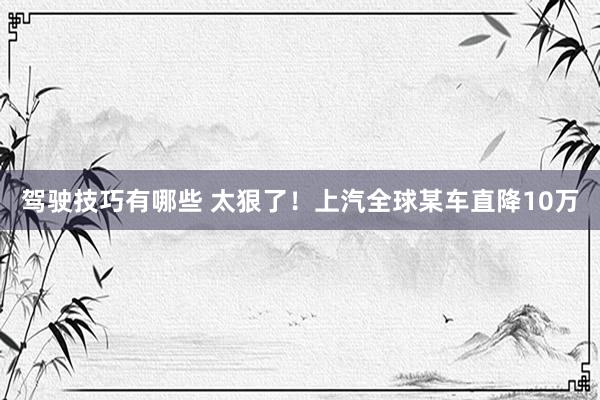 驾驶技巧有哪些 太狠了！上汽全球某车直降10万